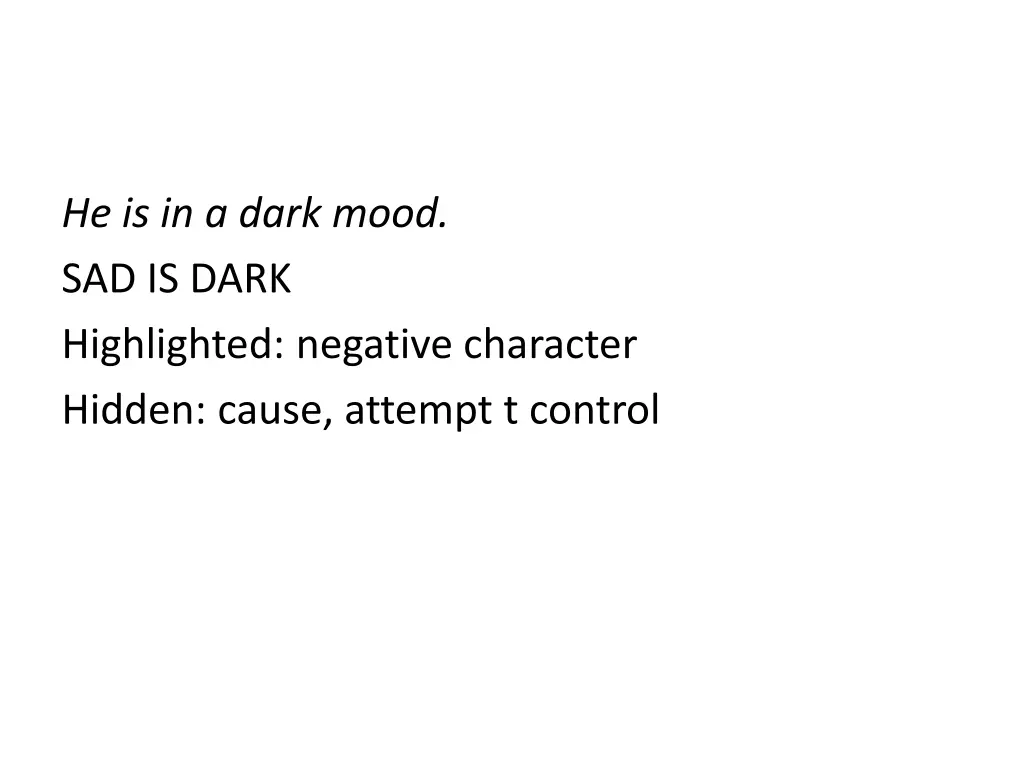 He is in a dark mood.
SAD IS DARK
Highlighted: negative character
Hidden: cause, attempt t control